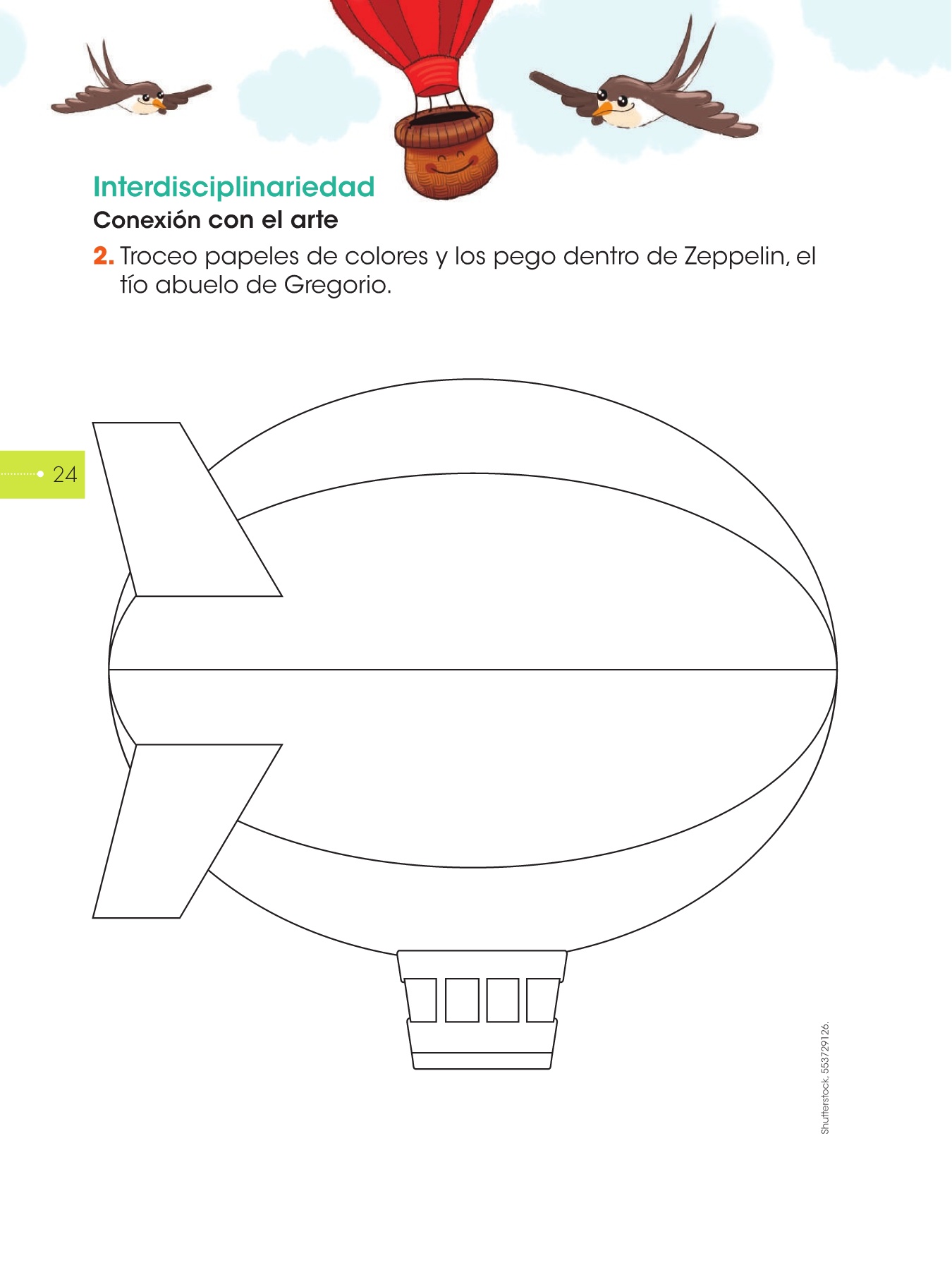 Interdisciplinariedad
Conexión con el arte

2. Troceo papeles de colores y los pego dentro de Zeppelin, el tío abuelo de Gregorio.

24

Shutterstock, 553729126.